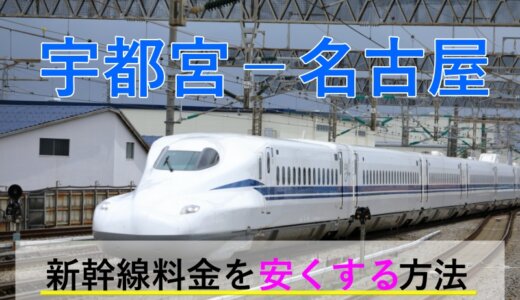 宇都宮－名古屋

新幹線料金を安くする方法